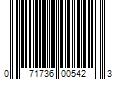 0 71736 00542 3